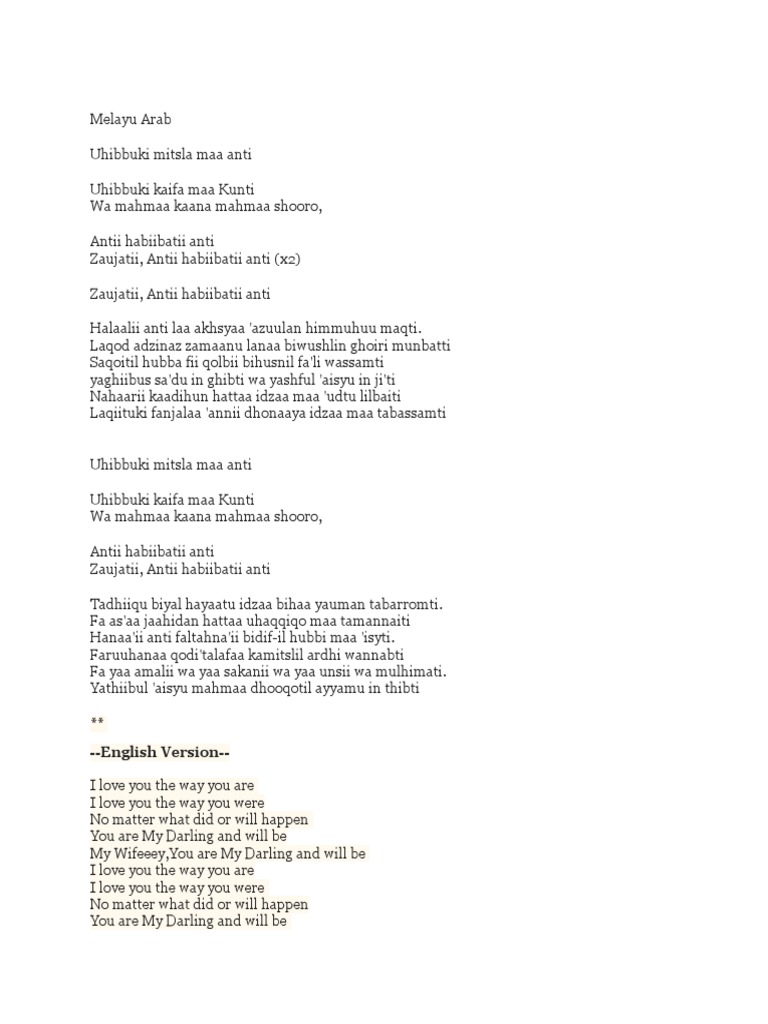 Melayu Arab

Uhibbuki mitsla maa anti

Uhibbuki kaifa maa Kunti
Wa mahmaa kaana mahmaa shooro,

Antii habiibatii anti
Zaujatii, Antii habiibatii anti (x2)

Zaujatii, Antii habiibatii anti

Halaalii anti laa akhsyaa 'azuulan himmuhuu maqti.
Laqod adzinaz zamaanu lanaa biwushlin ghoiri munbatti
Saqoitil hubba fii qolbii bihusnil fa'li wassamti
yaghiibus sa'du in ghibti wa yashful 'aisyu in ji'ti
Nahaarii kaadihun hattaa idzaa maa 'udtu lilbaiti
Laqiituki fanjalaa 'annii dhonaaya idzaa maa tabassamti

Uhibbuki mitsla maa anti

Uhibbuki kaifa maa Kunti
Wa mahmaa kaana mahmaa shooro,

Antii habiibatii anti
Zaujatii, Antii habiibatii anti

Tadhiiqu biyal hayaatu idzaa bihaa yauman tabarromti.
Fa as'aa jaahidan hattaa uhaqqiqo maa tamannaiti
Hanaa'ii anti faltahna'ii bidif-il hubbi maa 'isyti.
Faruuhanaa qodi'talafaa kamitslil ardhi wannabti
Fa yaa amalii wa yaa sakanii wa yaa unsii wa mulhimati.
Yathiibul 'aisyu mahmaa dhooqotil ayyamu in thibti

**

--English Version--

I love you the way you are
I love you the way you were
No matter what did or will happen
You are My Darling and will be
My Wifeeey,You are My Darling and will be
I love you the way you are
I love you the way you were
No matter what did or will happen
You are My Darling and will be